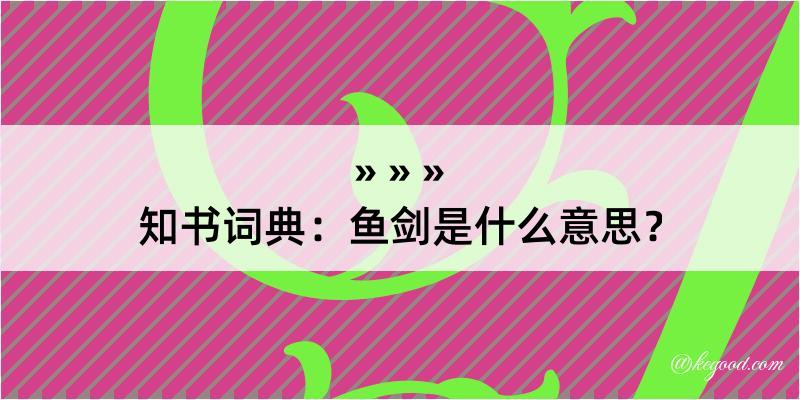 » » »
知书词典：鱼剑是什么意思？

@kegood.com